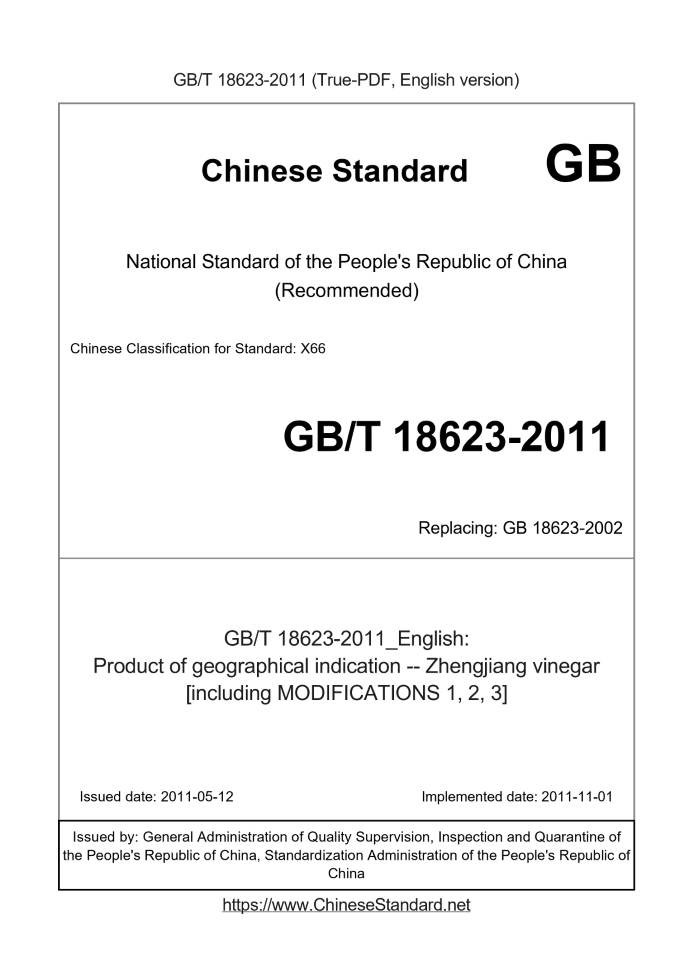 GB/T 18623-2011 (True-PDF, English version)

Chinese Standard GB

National Standard of the People's Republic of China (Recommended)

Chinese Classification for Standard: X66

GB/T 18623-2011

Replacing: GB 18623-2002

GB/T 18623-2011_English:
Product of geographical indication -- Zhengjiang vinegar
[including MODIFICATIONS 1, 2, 3]

Issued date: 2011-05-12

Implemented date: 2011-11-01

Issued by: General Administration of Quality Supervision, Inspection and Quarantine of the People's Republic of China, Standardization Administration of the People's Republic of China

https://www.ChineseStandard.net